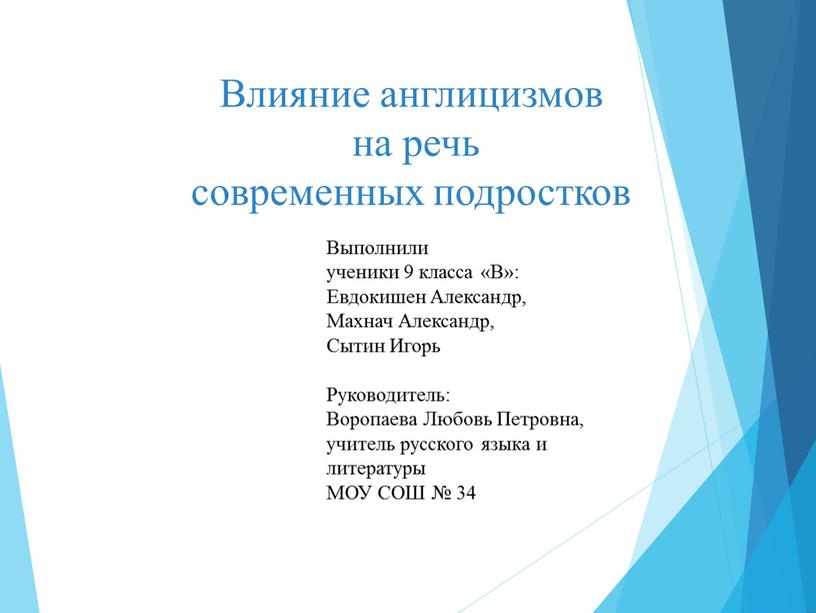 Влияние англицизмов
на речь
современных подростков

Выполнили
ученики 9 класса «В»:
Евдокишен Александр,
Махнач Александр,
Сытин Игорь

Руководитель:
Воропаева Любовь Петровна,
учитель русского языка и литературы
МОУ СОШ № 34